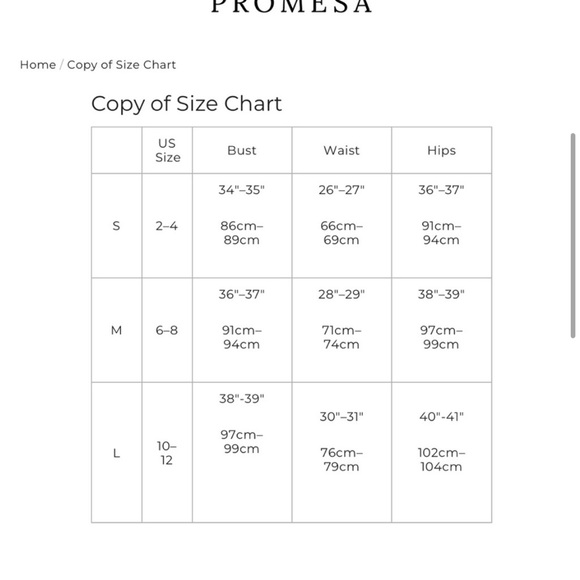 PROMESA

Home / Copy of Size Chart

Copy of Size Chart

| | US Size | Bust | Waist | Hips |
|---|---|---|---|---|
| S | 2–4 | 34"–35" 86cm–89cm | 26"–27" 66cm–69cm | 36"–37" 91cm–94cm |
| M | 6–8 | 36"–37" 91cm–94cm | 28"–29" 71cm–74cm | 38"–39" 97cm–99cm |
| L | 10–12 | 38"-39" 97cm–99cm | 30"–31" 76cm–79cm | 40"-41" 102cm–104cm |